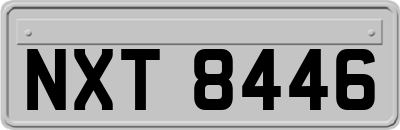 NXT 8446